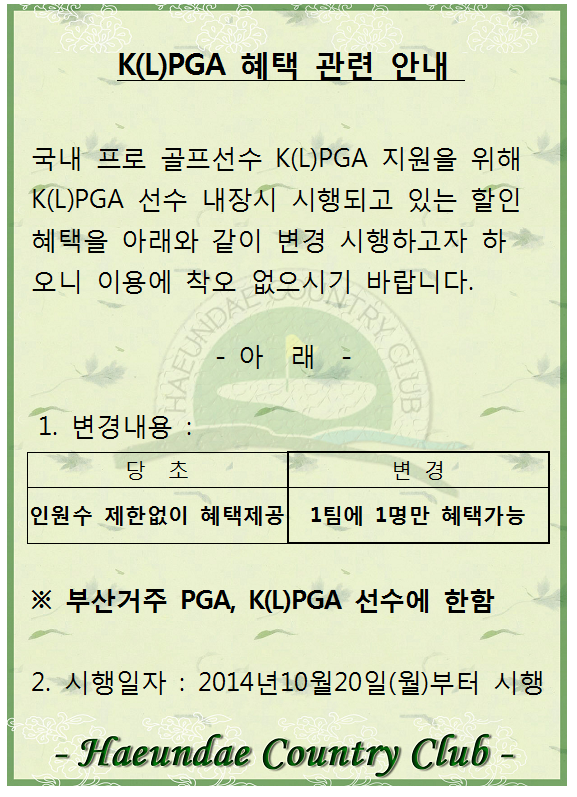 K(L)PGA 혜택 관련 안내

국내 프로 골프선수 K(L)PGA 지원을 위해 K(L)PGA 선수 내장시 시행되고 있는 할인 혜택을 아래와 같이 변경 시행하고자 하오니 이용에 착오 없으시기 바랍니다.

- 아 래 -

1. 변경내용 :

| 당 초 | 변 경 |
|---|---|
| 인원수 제한없이 혜택제공 | 1팀에 1명만 혜택가능 |

※ 부산거주 PGA, K(L)PGA 선수에 한함

2. 시행일자 : 2014년10월20일(월)부터 시행

- Haeundae Country Club -

HAEUNDAE COUNTRY CLUB